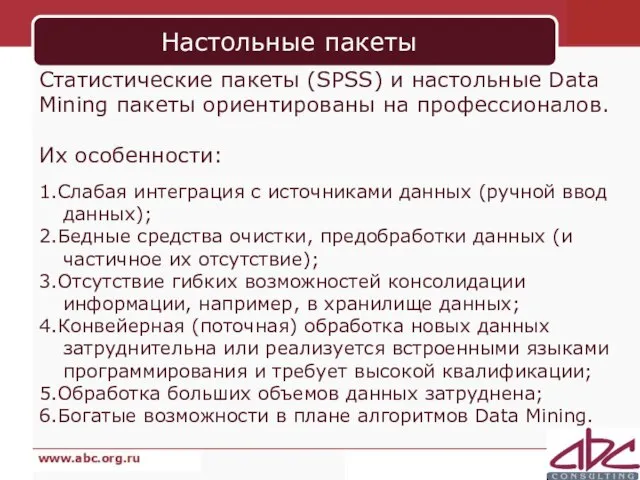 Настольные пакеты

Статистические пакеты (SPSS) и настольные Data Mining пакеты ориентированы на профессионалов.

Их особенности:

1.Слабая интеграция с источниками данных (ручной ввод данных);
2.Бедные средства очистки, предобработки данных (и частичное их отсутствие);
3.Отсутствие гибких возможностей консолидации информации, например, в хранилище данных;
4.Конвейерная (поточная) обработка новых данных затруднительна или реализуется встроенными языками программирования и требует высокой квалификации;
5.Обработка больших объемов данных затруднена;
6.Богатые возможности в плане алгоритмов Data Mining.

www.abc.org.ru

abc
CONSULTING